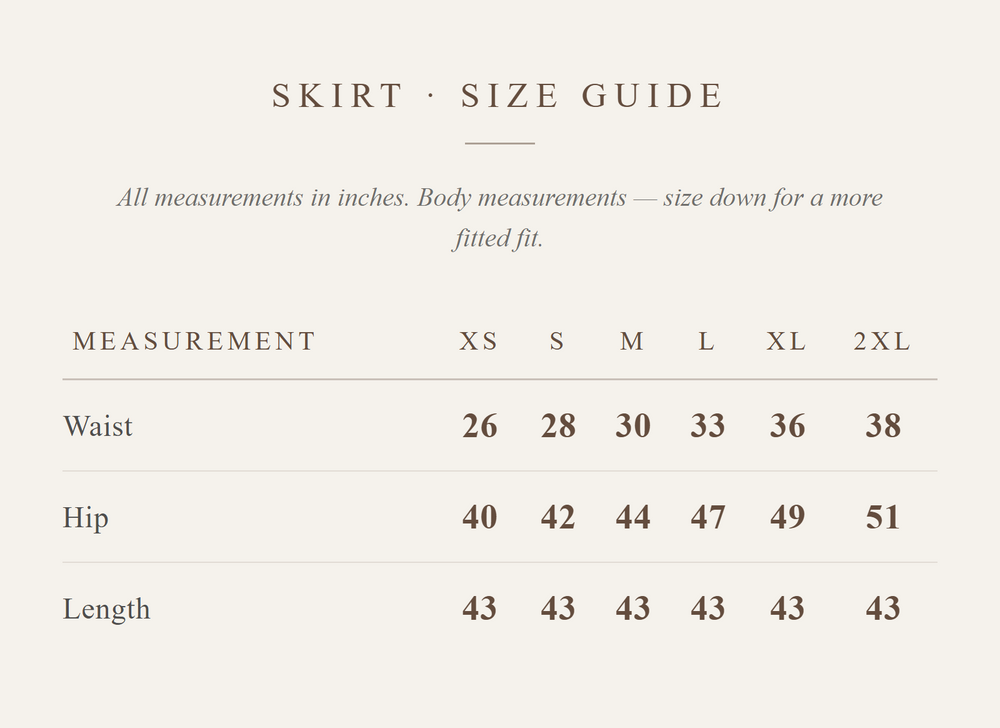 SKIRT · SIZE GUIDE

All measurements in inches. Body measurements — size down for a more fitted fit.

| MEASUREMENT | XS | S | M | L | XL | 2XL |
|---|---|---|---|---|---|---|
| Waist | 26 | 28 | 30 | 33 | 36 | 38 |
| Hip | 40 | 42 | 44 | 47 | 49 | 51 |
| Length | 43 | 43 | 43 | 43 | 43 | 43 |